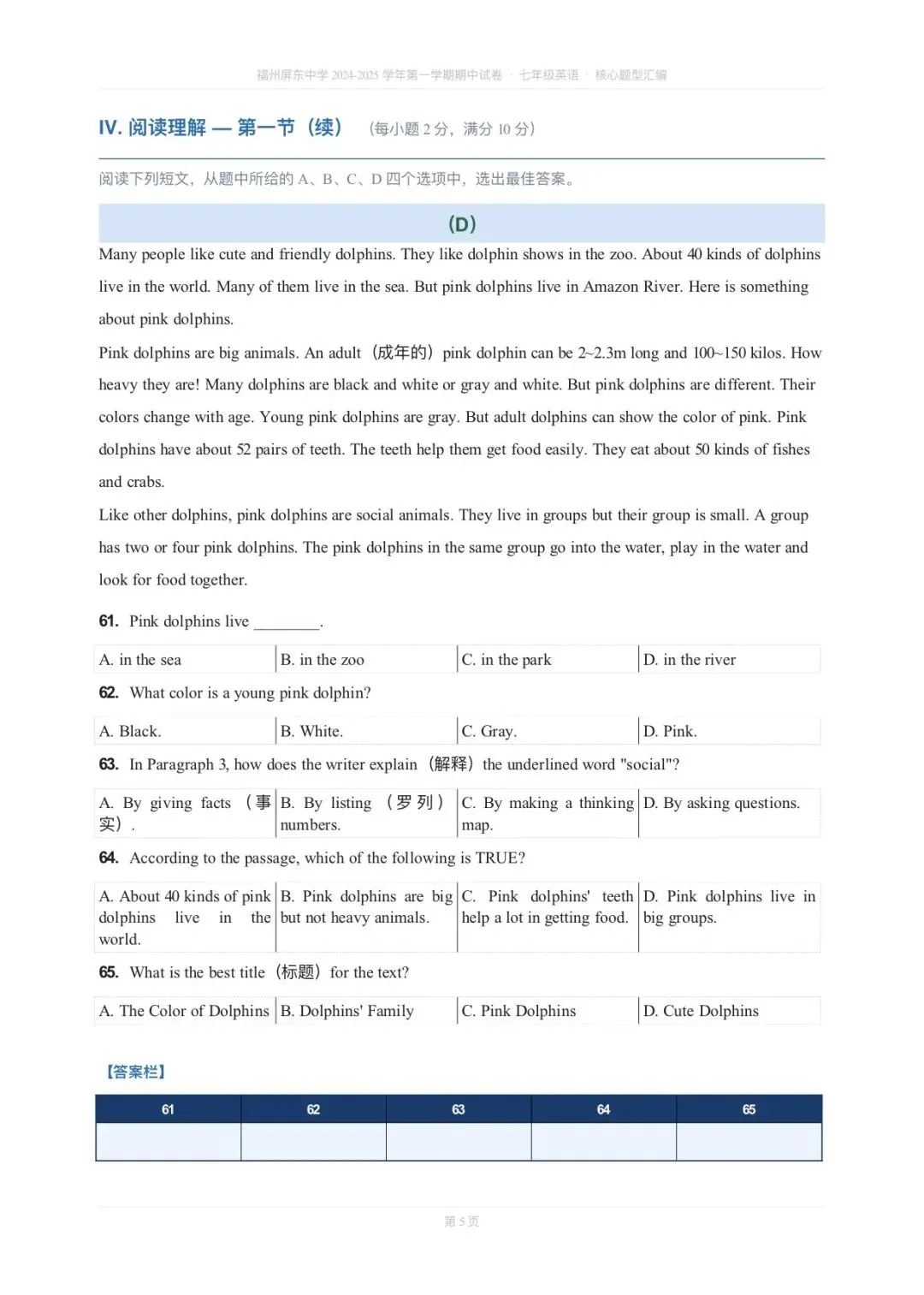 福州屏东中学 2024-2025 学年第一学期期中试卷 · 七年级英语 · 核心题型汇编

IV. 阅读理解 — 第一节（续） （每小题 2 分，满分 10 分）

阅读下列短文，从题中所给的 A、B、C、D 四个选项中，选出最佳答案。

(D)

Many people like cute and friendly dolphins. They like dolphin shows in the zoo. About 40 kinds of dolphins live in the world. Many of them live in the sea. But pink dolphins live in Amazon River. Here is something about pink dolphins.

Pink dolphins are big animals. An adult（成年的）pink dolphin can be 2~2.3m long and 100~150 kilos. How heavy they are! Many dolphins are black and white or gray and white. But pink dolphins are different. Their colors change with age. Young pink dolphins are gray. But adult dolphins can show the color of pink. Pink dolphins have about 52 pairs of teeth. The teeth help them get food easily. They eat about 50 kinds of fishes and crabs.

Like other dolphins, pink dolphins are social animals. They live in groups but their group is small. A group has two or four pink dolphins. The pink dolphins in the same group go into the water, play in the water and look for food together.

61. Pink dolphins live ________.

| A. in the sea | B. in the zoo | C. in the park | D. in the river |
|---|---|---|---|

62. What color is a young pink dolphin?

| A. Black. | B. White. | C. Gray. | D. Pink. |
|---|---|---|---|

63. In Paragraph 3, how does the writer explain（解释）the underlined word "social"?

| A. By giving facts（事实）. | B. By listing（罗列）numbers. | C. By making a thinking map. | D. By asking questions. |
|---|---|---|---|

64. According to the passage, which of the following is TRUE?

| A. About 40 kinds of pink dolphins live in the world. | B. Pink dolphins are big but not heavy animals. | C. Pink dolphins' teeth help a lot in getting food. | D. Pink dolphins live in big groups. |
|---|---|---|---|

65. What is the best title（标题）for the text?

| A. The Color of Dolphins | B. Dolphins' Family | C. Pink Dolphins | D. Cute Dolphins |
|---|---|---|---|

【答案栏】

| 61 | 62 | 63 | 64 | 65 |
|---|---|---|---|---|
| | | | | |

第 5 页